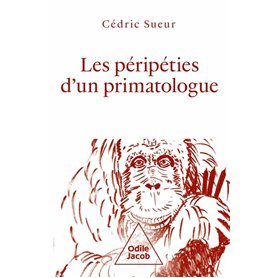 Cédric Sueur

Les péripéties d'un primatologue

Odile Jacob